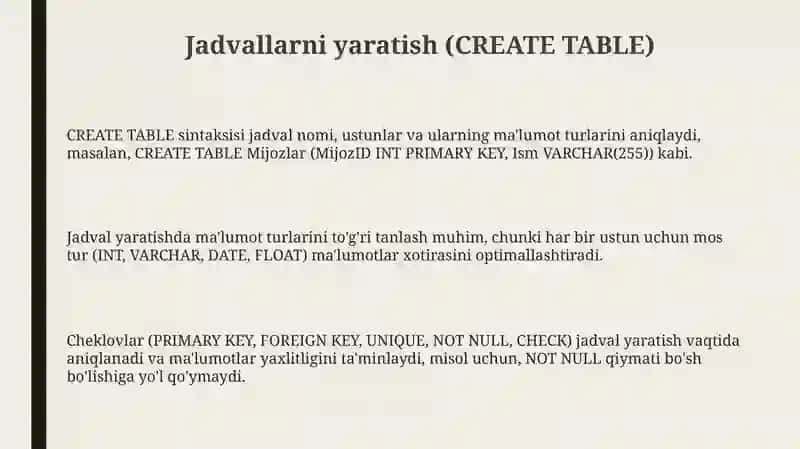 Jadvallarni yaratish (CREATE TABLE)

CREATE TABLE sintaksisi jadval nomi, ustunlar va ularning ma'lumot turlarini aniqlaydi, masalan, CREATE TABLE Mijozlar (MijozID INT PRIMARY KEY, Ism VARCHAR(255)) kabi.

Jadval yaratishda ma'lumot turlarini to'g'ri tanlash muhim, chunki har bir ustun uchun mos tur (INT, VARCHAR, DATE, FLOAT) ma'lumotlar xotirasini optimallashtiradi.

Cheklovlar (PRIMARY KEY, FOREIGN KEY, UNIQUE, NOT NULL, CHECK) jadval yaratish vaqtida aniqlanadi va ma'lumotlar yaxlitligini ta'minlaydi, misol uchun, NOT NULL qiymati bo'sh bo'lishiga yo'l qo'ymaydi.